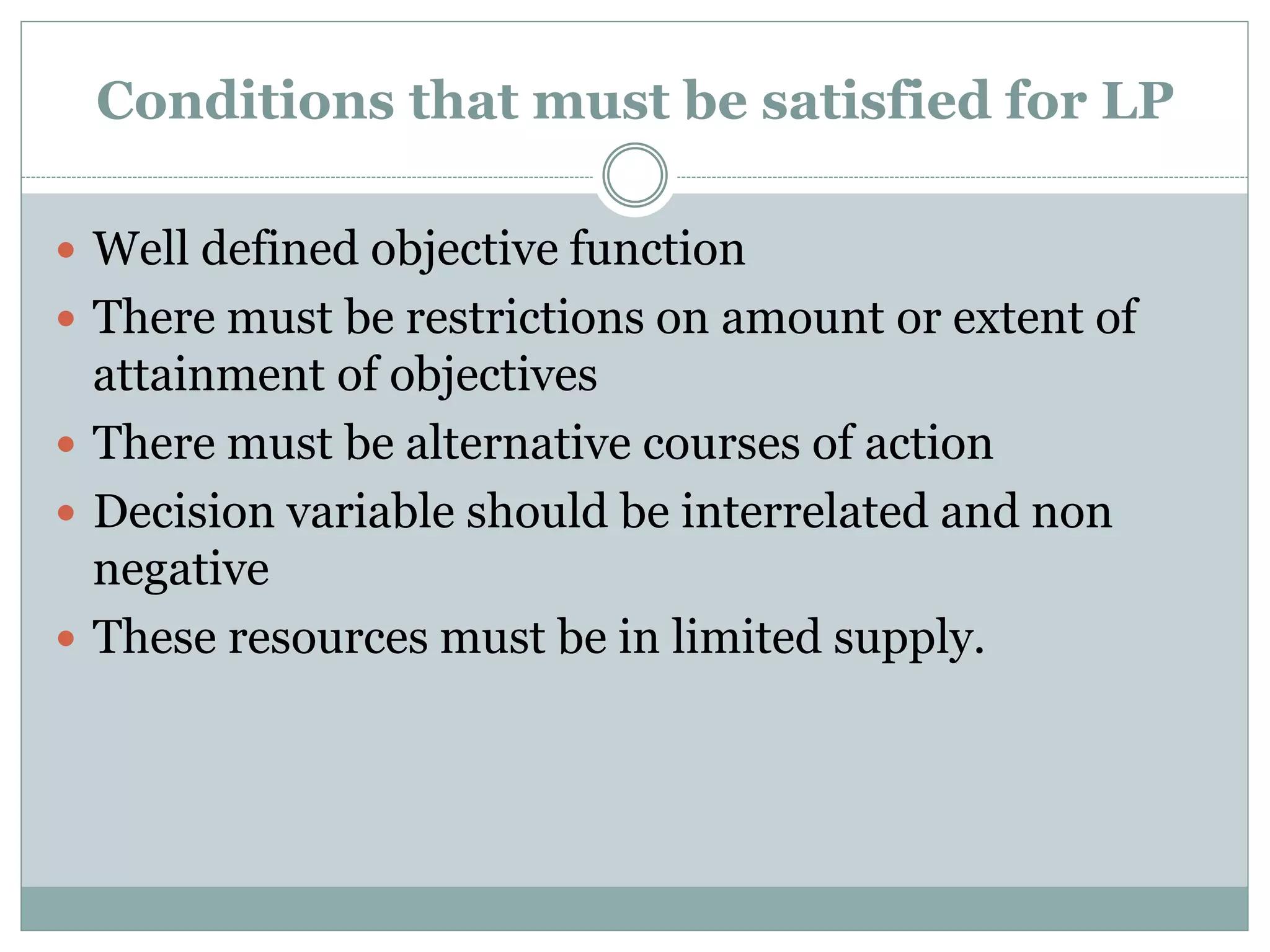 Conditions that must be satisfied for LP

• Well defined objective function
• There must be restrictions on amount or extent of attainment of objectives
• There must be alternative courses of action
• Decision variable should be interrelated and non negative
• These resources must be in limited supply.